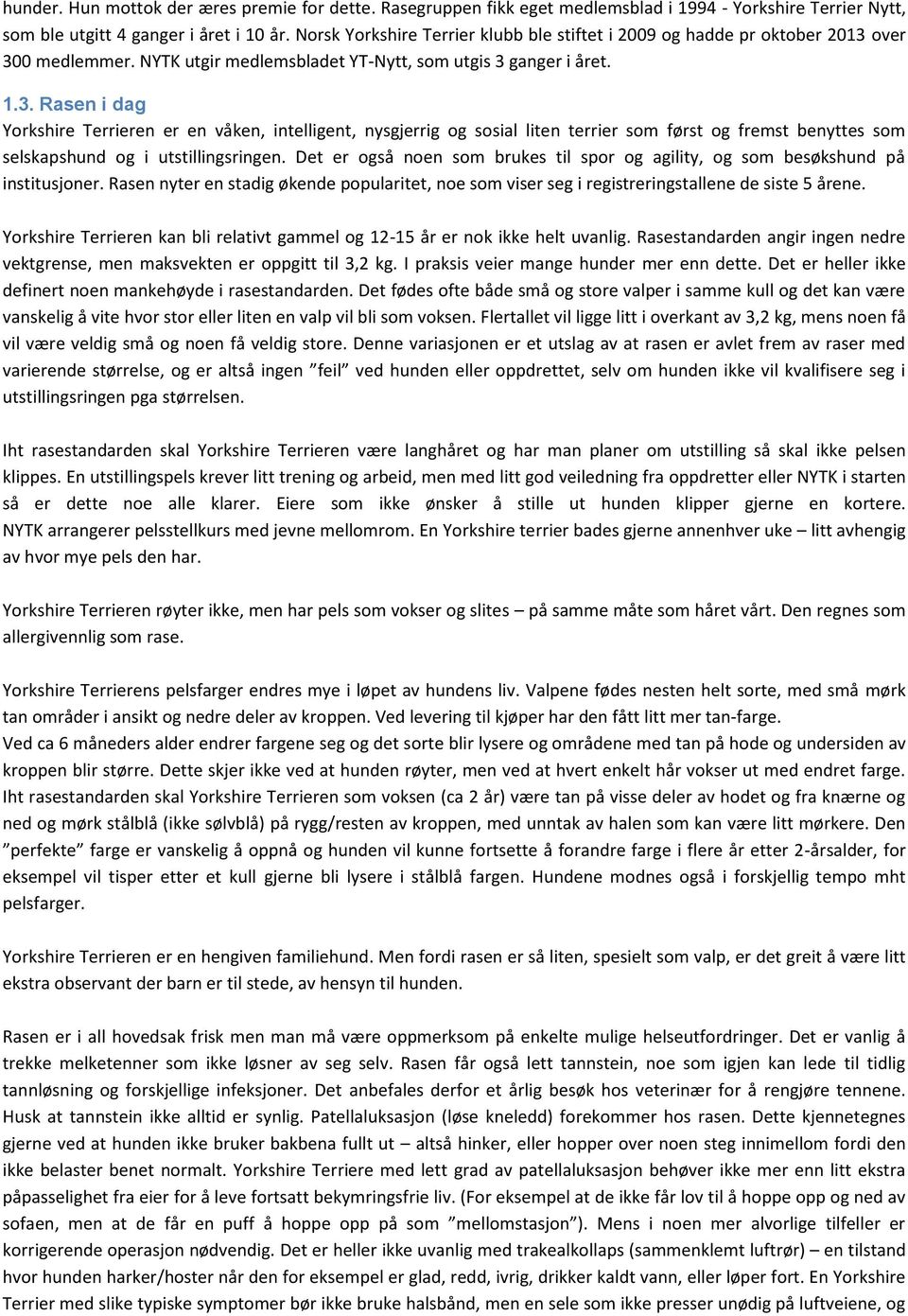 hunder. Hun mottok der æres premie for dette. Rasegruppen fikk eget medlemsblad i 1994 - Yorkshire Terrier Nytt, som ble utgitt 4 ganger i året i 10 år. Norsk Yorkshire Terrier klubb ble stiftet i 2009 og hadde pr oktober 2013 over 300 medlemmer. NYTK utgir medlemsbladet YT-Nytt, som utgis 3 ganger i året.

1.3. Rasen i dag

Yorkshire Terrieren er en våken, intelligent, nysgjerrig og sosial liten terrier som først og fremst benyttes som selskapshund og i utstillingsringen. Det er også noen som brukes til spor og agility, og som besøkshund på institusjoner. Rasen nyter en stadig økende popularitet, noe som viser seg i registreringstallene de siste 5 årene.

Yorkshire Terrieren kan bli relativt gammel og 12-15 år er nok ikke helt uvanlig. Rasestandarden angir ingen nedre vektgrense, men maksvekten er oppgitt til 3,2 kg. I praksis veier mange hunder mer enn dette. Det er heller ikke definert noen mankehøyde i rasestandarden. Det fødes ofte både små og store valper i samme kull og det kan være vanskelig å vite hvor stor eller liten en valp vil bli som voksen. Flertallet vil ligge litt i overkant av 3,2 kg, mens noen få vil være veldig små og noen få veldig store. Denne variasjonen er et utslag av at rasen er avlet frem av raser med varierende størrelse, og er altså ingen ”feil” ved hunden eller oppdrettet, selv om hunden ikke vil kvalifisere seg i utstillingsringen pga størrelsen.

Iht rasestandarden skal Yorkshire Terrieren være langhåret og har man planer om utstilling så skal ikke pelsen klippes. En utstillingspels krever litt trening og arbeid, men med litt god veiledning fra oppdretter eller NYTK i starten så er dette noe alle klarer. Eiere som ikke ønsker å stille ut hunden klipper gjerne en kortere. NYTK arrangerer pelsstellkurs med jevne mellomrom. En Yorkshire terrier bades gjerne annenhver uke – litt avhengig av hvor mye pels den har.

Yorkshire Terrieren røyter ikke, men har pels som vokser og slites – på samme måte som håret vårt. Den regnes som allergivennlig som rase.

Yorkshire Terrierens pelsfarger endres mye i løpet av hundens liv. Valpene fødes nesten helt sorte, med små mørk tan områder i ansikt og nedre deler av kroppen. Ved levering til kjøper har den fått litt mer tan-farge.
Ved ca 6 måneders alder endrer fargene seg og det sorte blir lysere og områdene med tan på hode og undersiden av kroppen blir større. Dette skjer ikke ved at hunden røyter, men ved at hvert enkelt hår vokser ut med endret farge. Iht rasestandarden skal Yorkshire Terrieren som voksen (ca 2 år) være tan på visse deler av hodet og fra knærne og ned og mørk stålblå (ikke sølvblå) på rygg/resten av kroppen, med unntak av halen som kan være litt mørkere. Den ”perfekte” farge er vanskelig å oppnå og hunden vil kunne fortsette å forandre farge i flere år etter 2-årsalder, for eksempel vil tisper etter et kull gjerne bli lysere i stålblå fargen. Hundene modnes også i forskjellig tempo mht pelsfarger.

Yorkshire Terrieren er en hengiven familiehund. Men fordi rasen er så liten, spesielt som valp, er det greit å være litt ekstra observant der barn er til stede, av hensyn til hunden.

Rasen er i all hovedsak frisk men man må være oppmerksom på enkelte mulige helseutfordringer. Det er vanlig å trekke melketenner som ikke løsner av seg selv. Rasen får også lett tannstein, noe som igjen kan lede til tidlig tannløsning og forskjellige infeksjoner. Det anbefales derfor et årlig besøk hos veterinær for å rengjøre tennene. Husk at tannstein ikke alltid er synlig. Patellaluksasjon (løse kneledd) forekommer hos rasen. Dette kjennetegnes gjerne ved at hunden ikke bruker bakbena fullt ut – altså hinker, eller hopper over noen steg innimellom fordi den ikke belaster benet normalt. Yorkshire Terriere med lett grad av patellaluksasjon behøver ikke mer enn litt ekstra påpasselighet fra eier for å leve fortsatt bekymringsfrie liv. (For eksempel at de ikke får lov til å hoppe opp og ned av sofaen, men at de får en puff å hoppe opp på som ”mellomstasjon”). Mens i noen mer alvorlige tilfeller er korrigerende operasjon nødvendig. Det er heller ikke uvanlig med trakealkollaps (sammenklemt luftrør) – en tilstand hvor hunden harker/hoster når den for eksempel er glad, redd, ivrig, drikker kaldt vann, eller løper fort. En Yorkshire Terrier med slike typiske symptomer bør ikke bruke halsbånd, men en sele som ikke presser unødig på luftveiene, og